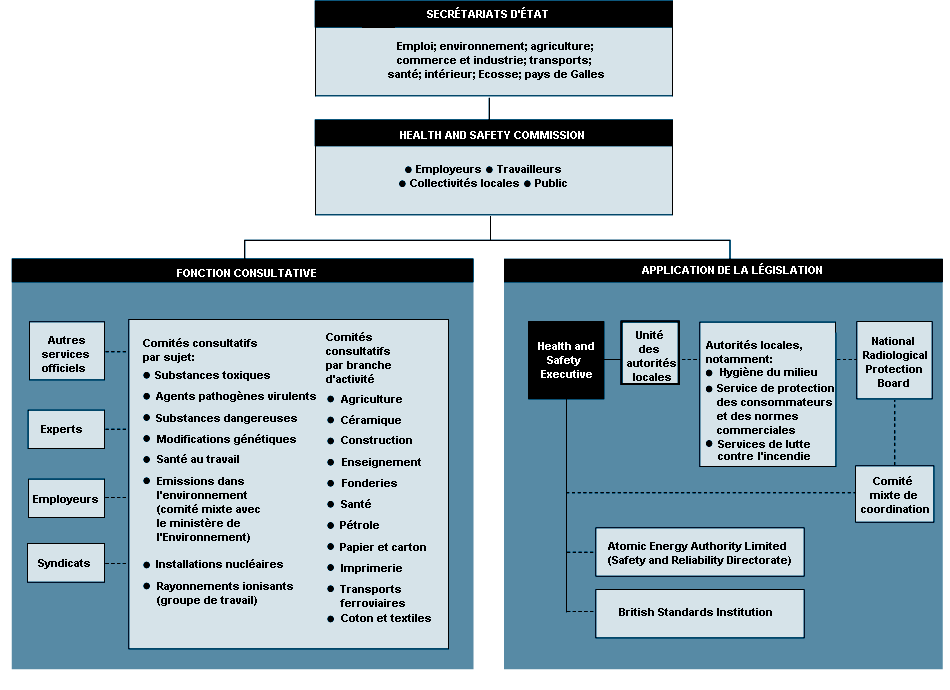 SECRÉTARIATS D'ÉTAT

Emploi; environnement; agriculture; commerce et industrie; transports; santé; intérieur; Ecosse; pays de Galles

HEALTH AND SAFETY COMMISSION

● Employeurs ● Travailleurs
● Collectivités locales ● Public

FONCTION CONSULTATIVE

Autres services officiels

Experts

Employeurs

Syndicats

Comités consultatifs par sujet:
● Substances toxiques
● Agents pathogènes virulents
● Substances dangereuses
● Modifications génétiques
● Santé au travail
● Emissions dans l'environnement (comité mixte avec le ministère de l'Environnement)
● Installations nucléaires
● Rayonnements ionisants (groupe de travail)

Comités consultatifs par branche d'activité
● Agriculture
● Céramique
● Construction
● Enseignement
● Fonderies
● Santé
● Pétrole
● Papier et carton
● Imprimerie
● Transports ferroviaires
● Coton et textiles

APPLICATION DE LA LÉGISLATION

Health and Safety Executive

Unité des autorités locales

Autorités locales, notamment:
● Hygiène du milieu
● Service de protection des consommateurs et des normes commerciales
● Services de lutte contre l'incendie

National Radiological Protection Board

Comité mixte de coordination

Atomic Energy Authority Limited (Safety and Reliability Directorate)

British Standards Institution